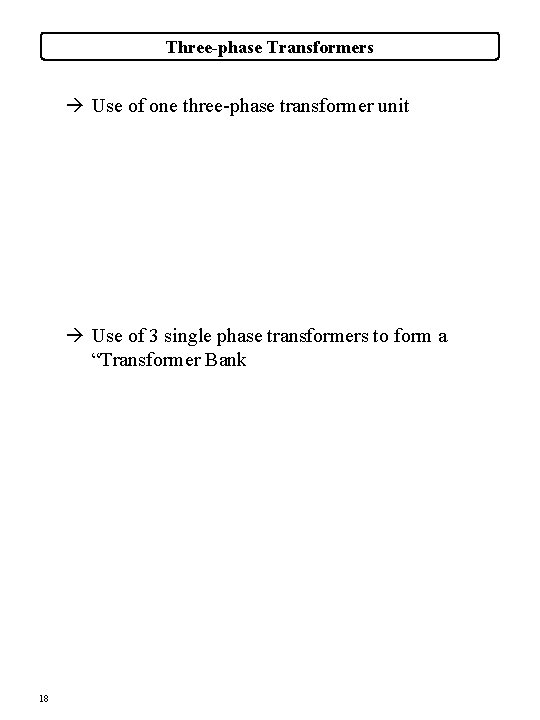 Three-phase Transformers

→ Use of one three-phase transformer unit

→ Use of 3 single phase transformers to form a "Transformer Bank

18